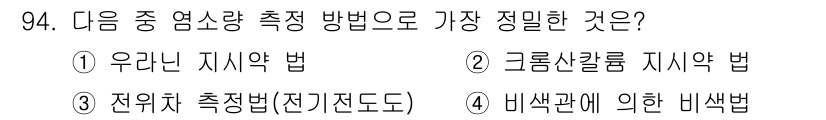 94. 다음 중 염소량 측정 방법으로 가장 정밀한 것은?

① 우라닌 지시약 법

② 크롬산칼륨 지시약 법

③ 전위차 측정법(전기전도도)

④ 비색관에 의한 비색법